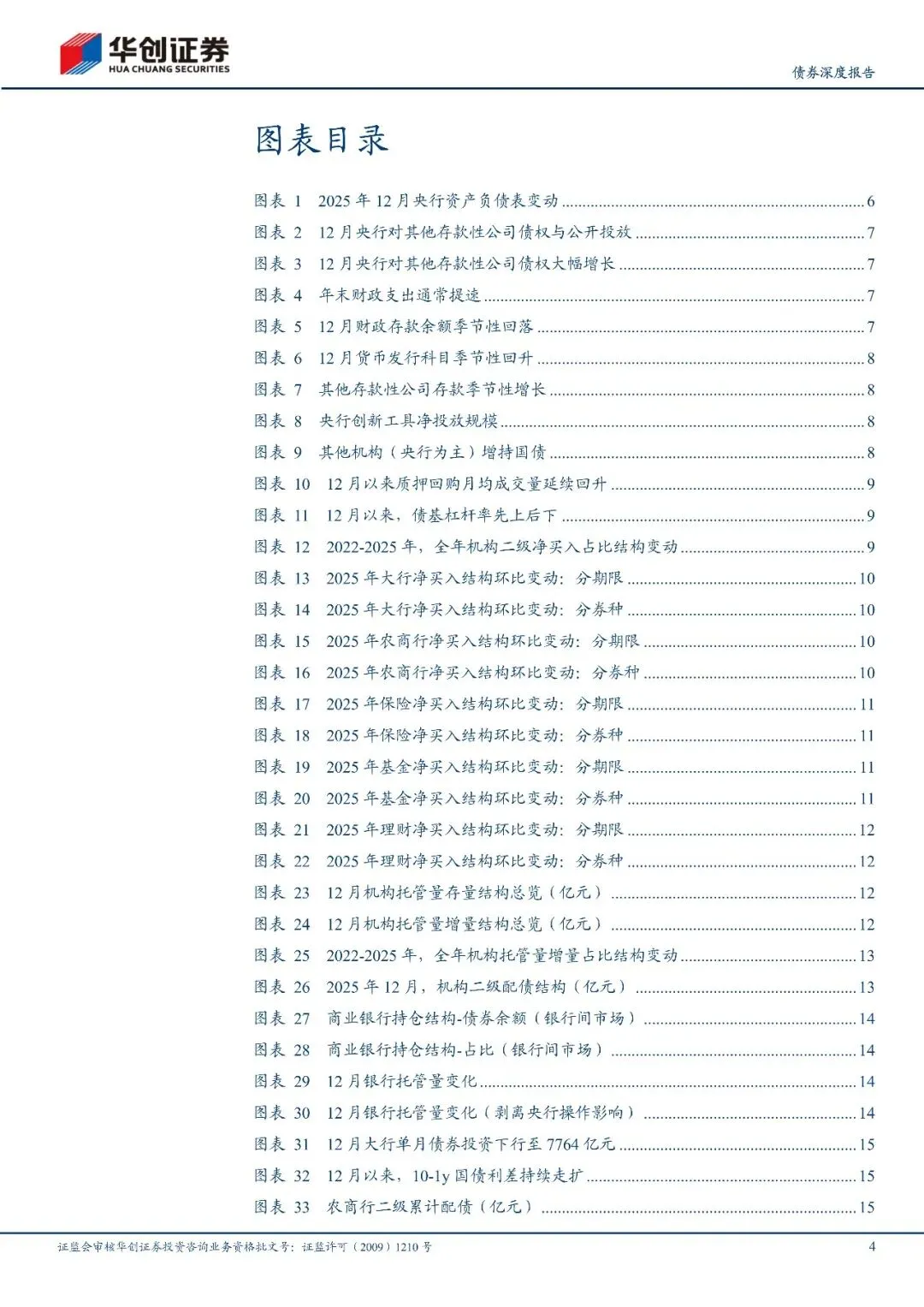 华创证券
HUA CHUANG SECURITIES

债券深度报告

图表目录

图表 1 2025 年 12 月央行资产负债表变动 ........ 6
图表 2 12 月央行对其他存款性公司债权与公开投放 ........ 7
图表 3 12 月央行对其他存款性公司债权大幅增长 ........ 7
图表 4 年末财政支出通常提速 ........ 7
图表 5 12 月财政存款余额季节性回落 ........ 7
图表 6 12 月货币发行科目季节性回升 ........ 8
图表 7 其他存款性公司存款季节性增长 ........ 8
图表 8 央行创新工具净投放规模 ........ 8
图表 9 其他机构（央行为主）增持国债 ........ 8
图表 10 12 月以来质押回购月均成交量延续回升 ........ 9
图表 11 12 月以来，债基杠杆率先上后下 ........ 9
图表 12 2022-2025 年，全年机构二级净买入占比结构变动 ........ 9
图表 13 2025 年大行净买入结构环比变动：分期限 ........ 10
图表 14 2025 年大行净买入结构环比变动：分券种 ........ 10
图表 15 2025 年农商行净买入结构环比变动：分期限 ........ 10
图表 16 2025 年农商行净买入结构环比变动：分券种 ........ 10
图表 17 2025 年保险净买入结构环比变动：分期限 ........ 11
图表 18 2025 年保险净买入结构环比变动：分券种 ........ 11
图表 19 2025 年基金净买入结构环比变动：分期限 ........ 11
图表 20 2025 年基金净买入结构环比变动：分券种 ........ 11
图表 21 2025 年理财净买入结构环比变动：分期限 ........ 12
图表 22 2025 年理财净买入结构环比变动：分券种 ........ 12
图表 23 12 月机构托管量存量结构总览（亿元） ........ 12
图表 24 12 月机构托管量增量结构总览（亿元） ........ 12
图表 25 2022-2025 年，全年机构托管量增量占比结构变动 ........ 13
图表 26 2025 年 12 月，机构二级配债结构（亿元） ........ 13
图表 27 商业银行持仓结构-债券余额（银行间市场） ........ 14
图表 28 商业银行持仓结构-占比（银行间市场） ........ 14
图表 29 12 月银行托管量变化 ........ 14
图表 30 12 月银行托管量变化（剥离央行操作影响） ........ 14
图表 31 12 月大行单月债券投资下行至 7764 亿元 ........ 15
图表 32 12 月以来，10-1y 国债利差持续走扩 ........ 15
图表 33 农商行二级累计配债（亿元） ........ 15

证监会审核华创证券投资咨询业务资格批文号：证监许可（2009）1210 号

4